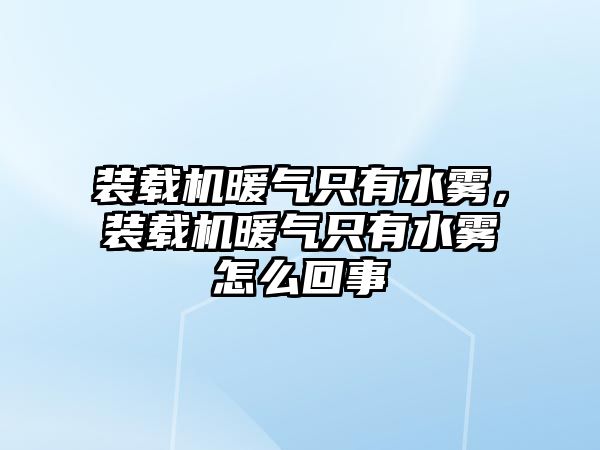 装载机暖气只有水雾，装载机暖气只有水雾怎么回事